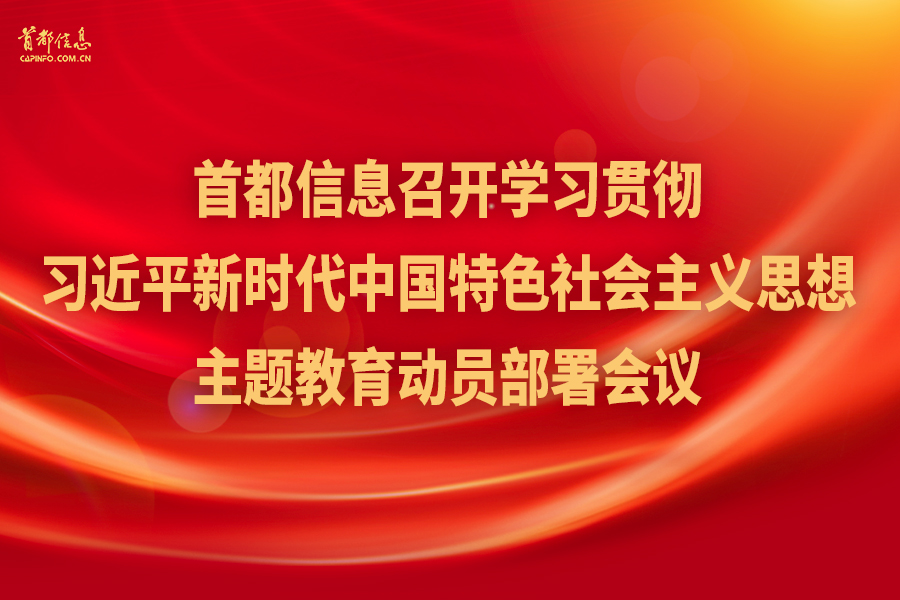 首都信息
CAPINFO.COM.CN

首都信息召开学习贯彻
习近平新时代中国特色社会主义思想
主题教育动员部署会议